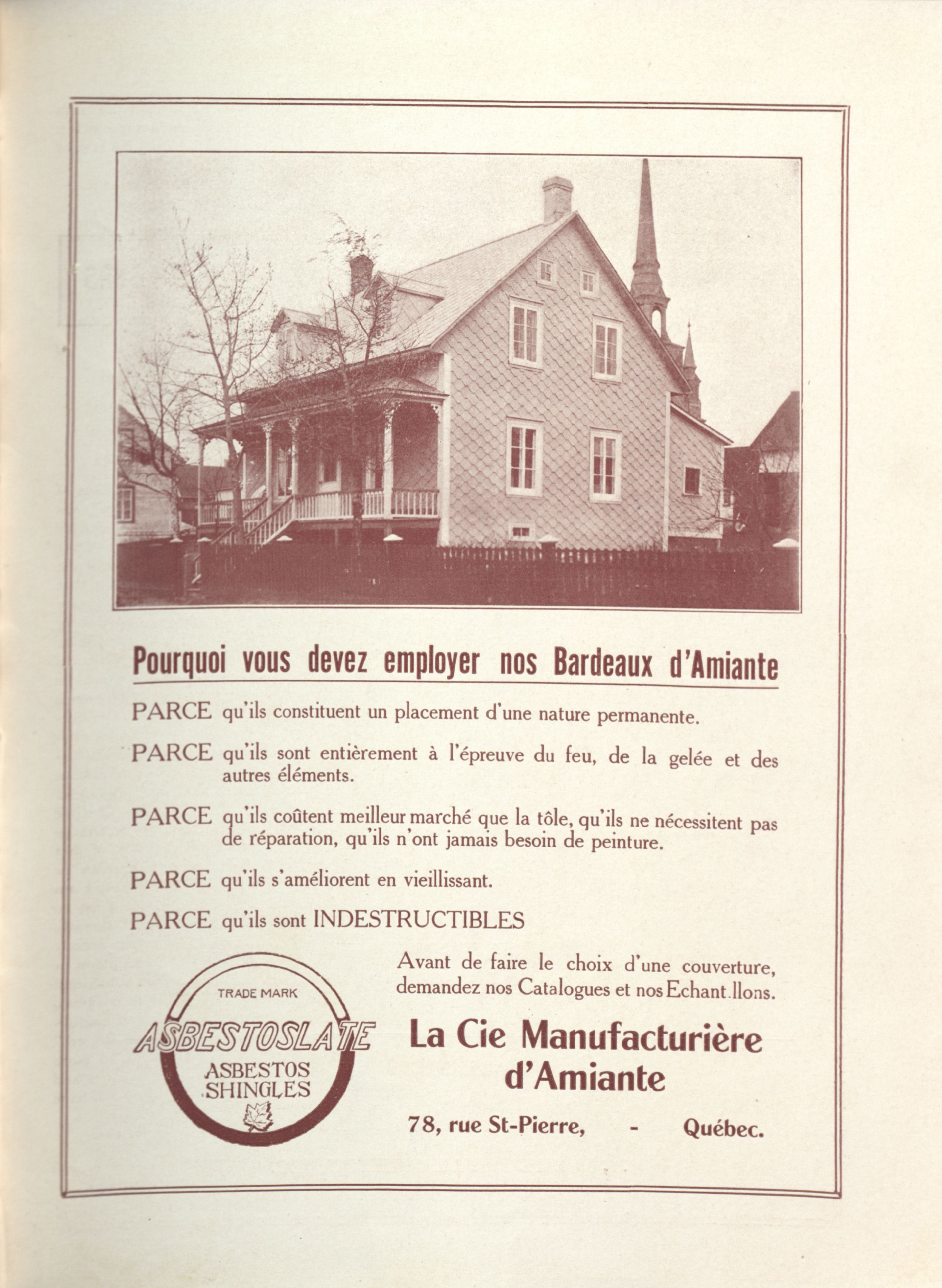 Pourquoi vous devez employer nos Bardeaux d'Amiante

PARCE qu'ils constituent un placement d'une nature permanente.

PARCE qu'ils sont entièrement à l'épreuve du feu, de la gelée et des autres éléments.

PARCE qu'ils coûtent meilleur marché que la tôle, qu'ils ne nécessitent pas de réparation, qu'ils n'ont jamais besoin de peinture.

PARCE qu'ils s'améliorent en vieillissant.

PARCE qu'ils sont INDESTRUCTIBLES

TRADE MARK
ASBESTOSLATE
ASBESTOS SHINGLES

Avant de faire le choix d'une couverture, demandez nos Catalogues et nos Echant.llons.

La Cie Manufacturière d'Amiante

78, rue St-Pierre, - Québec.